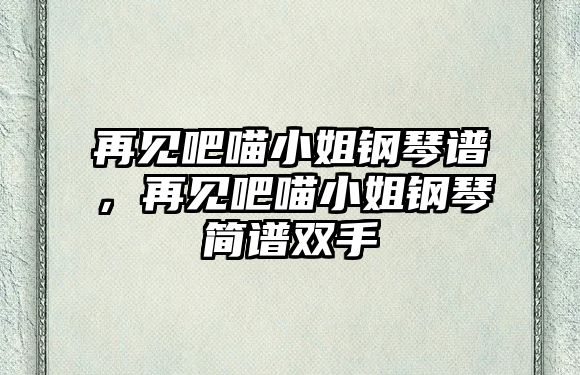 再见吧喵小姐钢琴谱，再见吧喵小姐钢琴简谱双手